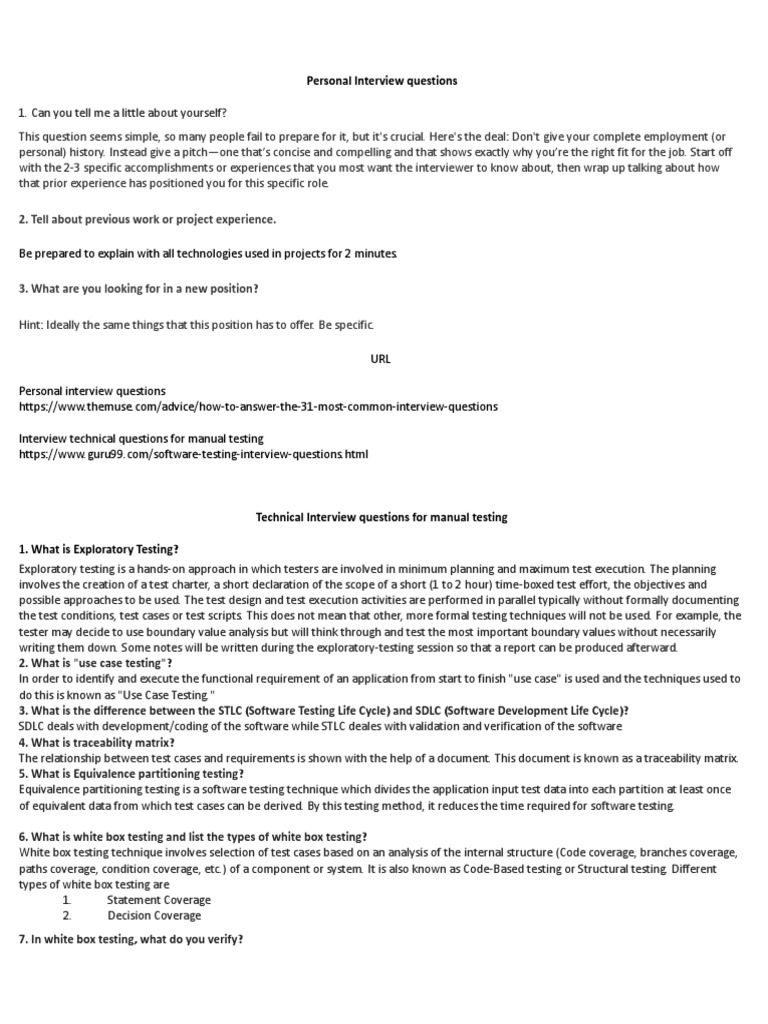 Personal Interview questions

1. Can you tell me a little about yourself?

This question seems simple, so many people fail to prepare for it, but it's crucial. Here's the deal: Don't give your complete employment (or personal) history. Instead give a pitch—one that's concise and compelling and that shows exactly why you're the right fit for the job. Start off with the 2-3 specific accomplishments or experiences that you most want the interviewer to know about, then wrap up talking about how that prior experience has positioned you for this specific role.

2. Tell about previous work or project experience.

Be prepared to explain with all technologies used in projects for 2 minutes.

3. What are you looking for in a new position?

Hint: Ideally the same things that this position has to offer. Be specific.

URL

Personal interview questions
https://www.themuse.com/advice/how-to-answer-the-31-most-common-interview-questions

Interview technical questions for manual testing
https://www.guru99.com/software-testing-interview-questions.html

Technical Interview questions for manual testing

1. What is Exploratory Testing?
Exploratory testing is a hands-on approach in which testers are involved in minimum planning and maximum test execution. The planning involves the creation of a test charter, a short declaration of the scope of a short (1 to 2 hour) time-boxed test effort, the objectives and possible approaches to be used. The test design and test execution activities are performed in parallel typically without formally documenting the test conditions, test cases or test scripts. This does not mean that other, more formal testing techniques will not be used. For example, the tester may decide to use boundary value analysis but will think through and test the most important boundary values without necessarily writing them down. Some notes will be written during the exploratory-testing session so that a report can be produced afterward.
2. What is "use case testing"?
In order to identify and execute the functional requirement of an application from start to finish "use case" is used and the techniques used to do this is known as "Use Case Testing."
3. What is the difference between the STLC (Software Testing Life Cycle) and SDLC (Software Development Life Cycle)?
SDLC deals with development/coding of the software while STLC deales with validation and verification of the software
4. What is traceability matrix?
The relationship between test cases and requirements is shown with the help of a document. This document is known as a traceability matrix.
5. What is Equivalence partitioning testing?
Equivalence partitioning testing is a software testing technique which divides the application input test data into each partition at least once of equivalent data from which test cases can be derived. By this testing method, it reduces the time required for software testing.

6. What is white box testing and list the types of white box testing?
White box testing technique involves selection of test cases based on an analysis of the internal structure (Code coverage, branches coverage, paths coverage, condition coverage, etc.) of a component or system. It is also known as Code-Based testing or Structural testing. Different types of white box testing are
1. Statement Coverage
2. Decision Coverage

7. In white box testing, what do you verify?